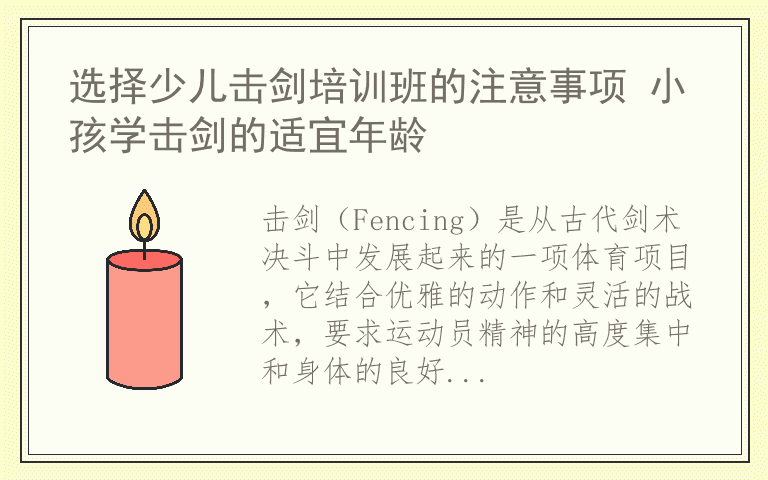 选择少儿击剑培训班的注意事项 小孩学击剑的适宜年龄

击剑（Fencing）是从古代剑术决斗中发展起来的一项体育项目，它结合优雅的动作和灵活的战术，要求运动员精神的高度集中和身体的良好...